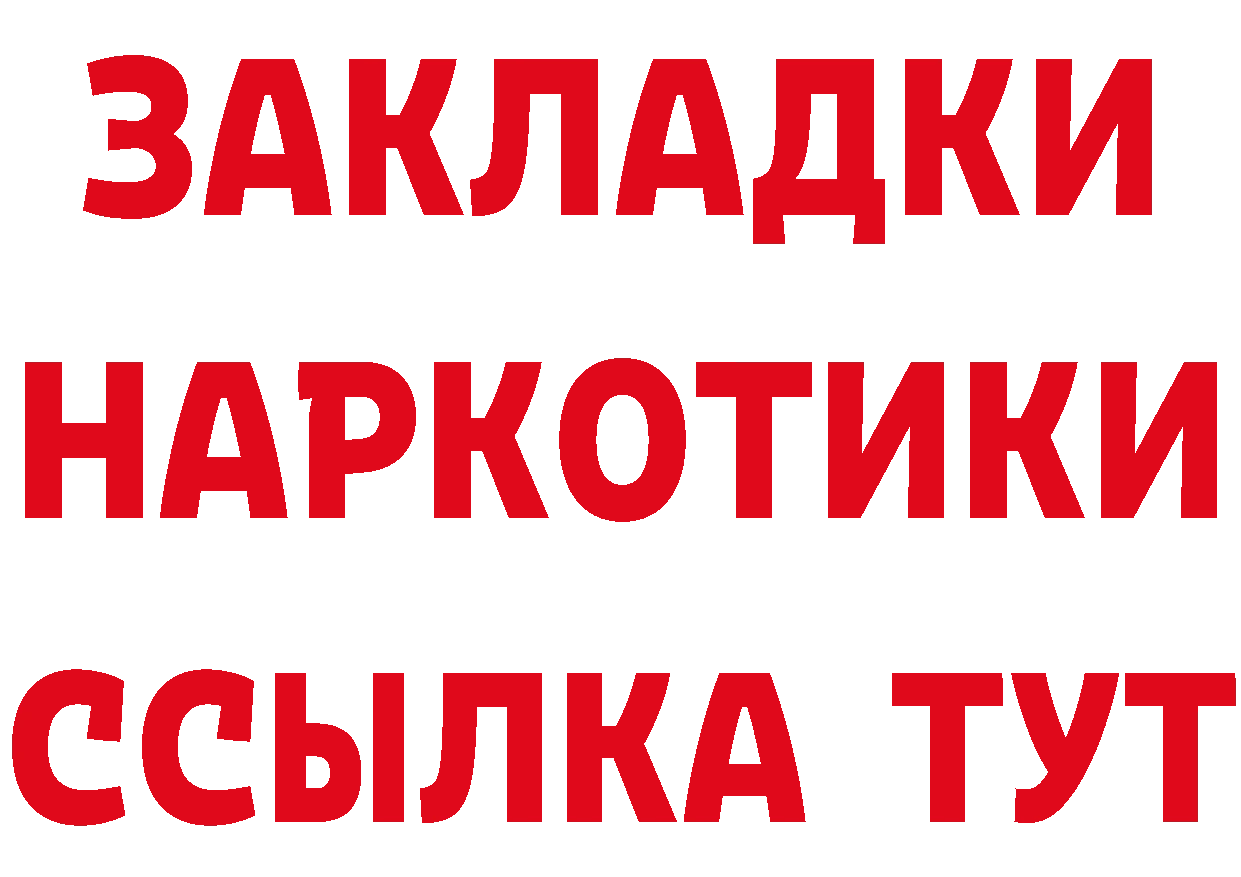 ЗАКЛАДКИ НАРКОТИКИ ССЫЛКА ТУТ